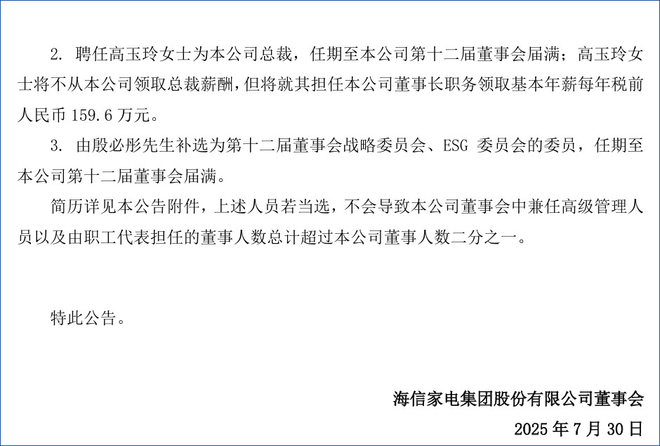 2.聘任高玉玲女士为本公司总裁，任期至本公司第十二届董事会届满；高玉玲女士将不从本公司领取总裁薪酬，但将就其担任本公司董事长职务领取基本年薪每年税前人民币159.6万元。

3.由殷必彤先生补选为第十二届董事会战略委员会、ESG委员会的委员，任期至本公司第十二届董事会届满。

简历详见本公告附件，上述人员若当选，不会导致本公司董事会中兼任高级管理人员以及由职工代表担任的董事人数总计超过本公司董事人数二分之一。

特此公告。

海信家电集团股份有限公司董事会

2025年7月30日